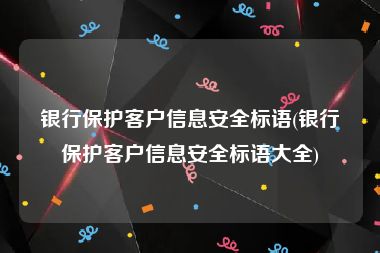 银行保护客户信息安全标语(银行保护客户信息安全标语大全)